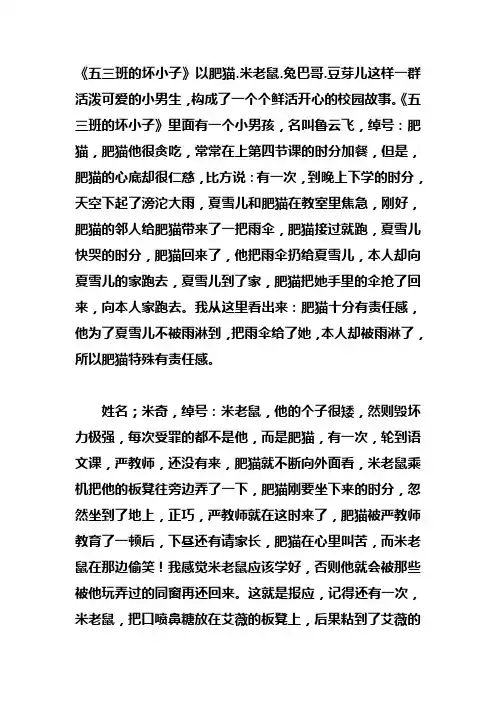 《五三班的坏小子》以肥猫.米老鼠.兔巴哥.豆芽儿这样一群活泼可爱的小男生，构成了一个个鲜活开心的校园故事。《五三班的坏小子》里面有一个小男孩，名叫鲁云飞，绰号：肥猫，肥猫他很贪吃，常常在上第四节课的时分加餐，但是，肥猫的心底却很仁慈，比方说：有一次，到晚上下学的时分，天空下起了滂沱大雨，夏雪儿和肥猫在教室里焦急，刚好，肥猫的邻人给肥猫带来了一把雨伞，肥猫接过就跑，夏雪儿快哭的时分，肥猫回来了，他把雨伞扔给夏雪儿，本人却向夏雪儿的家跑去，夏雪儿到了家，肥猫把她手里的伞抢了回来，向本人家跑去。我从这里看出来：肥猫十分有责任感，他为了夏雪儿不被雨淋到，把雨伞给了她，本人却被雨淋了，所以肥猫特殊有责任感。

姓名；米奇，绰号：米老鼠，他的个子很矮，然则毁坏力极强，每次受罪的都不是他，而是肥猫，有一次，轮到语文课，严教师，还没有来，肥猫就不断向外面看，米老鼠乘机把他的板凳往旁边弄了一下，肥猫刚要坐下来的时分，忽然坐到了地上，正巧，严教师就在这时来了，肥猫被严教师教育了一顿后，下昼还有请家长，肥猫在心里叫苦，而米老鼠在那边偷笑！我感觉米老鼠应该学好，否则他就会被那些被他玩弄过的同窗再还回来。这就是报应，记得还有一次，米老鼠，把口喷鼻糖放在艾薇的板凳上，后果粘到了艾薇的